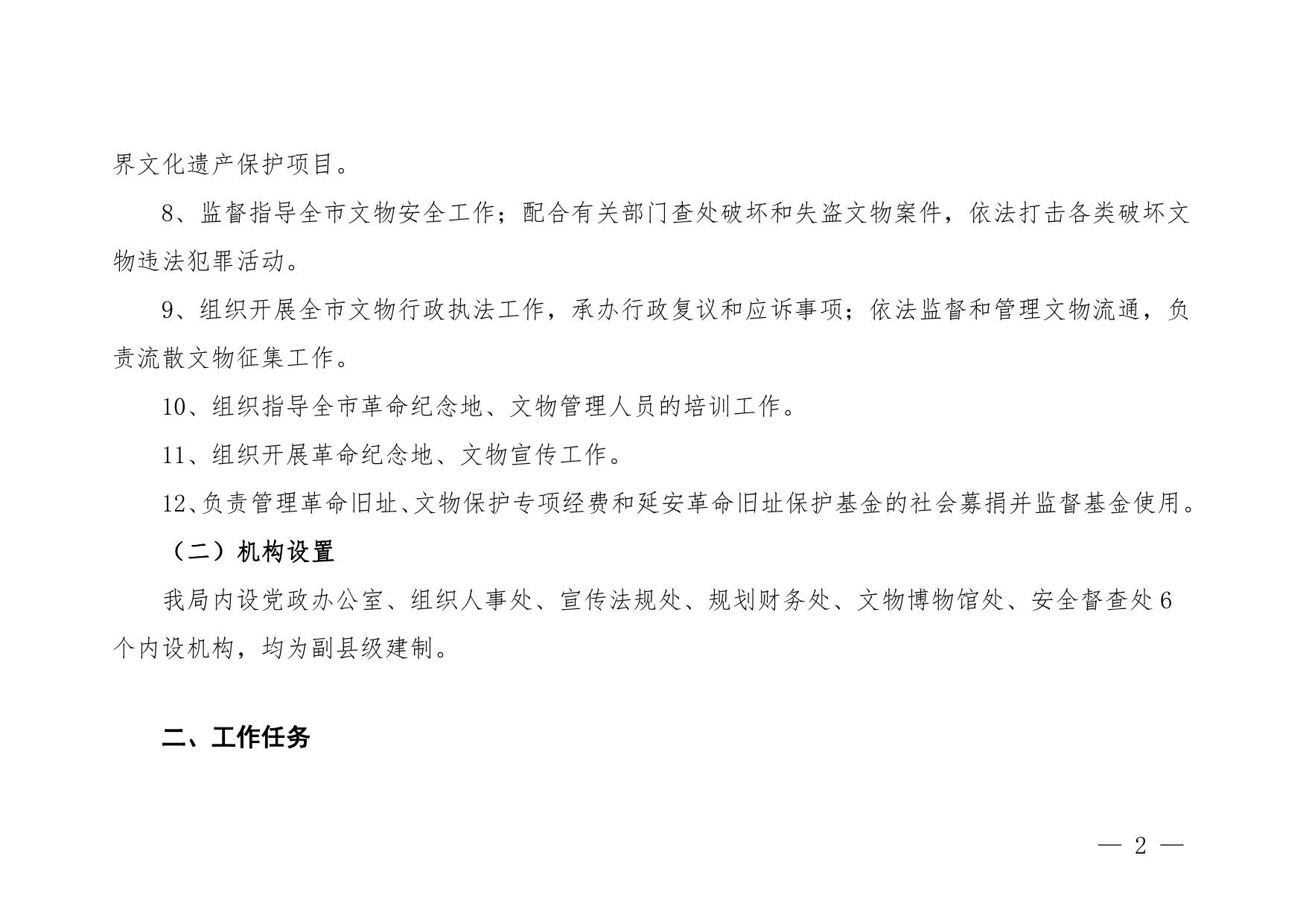 界文化遗产保护项目。

8、监督指导全市文物安全工作；配合有关部门查处破坏和失盗文物案件，依法打击各类破坏文物违法犯罪活动。

9、组织开展全市文物行政执法工作，承办行政复议和应诉事项；依法监督和管理文物流通，负责流散文物征集工作。

10、组织指导全市革命纪念地、文物管理人员的培训工作。

11、组织开展革命纪念地、文物宣传工作。

12、负责管理革命旧址、文物保护专项经费和延安革命旧址保护基金的社会募捐并监督基金使用。

（二）机构设置

我局内设党政办公室、组织人事处、宣传法规处、规划财务处、文物博物馆处、安全督查处6个内设机构，均为副县级建制。

二、工作任务

— 2 —